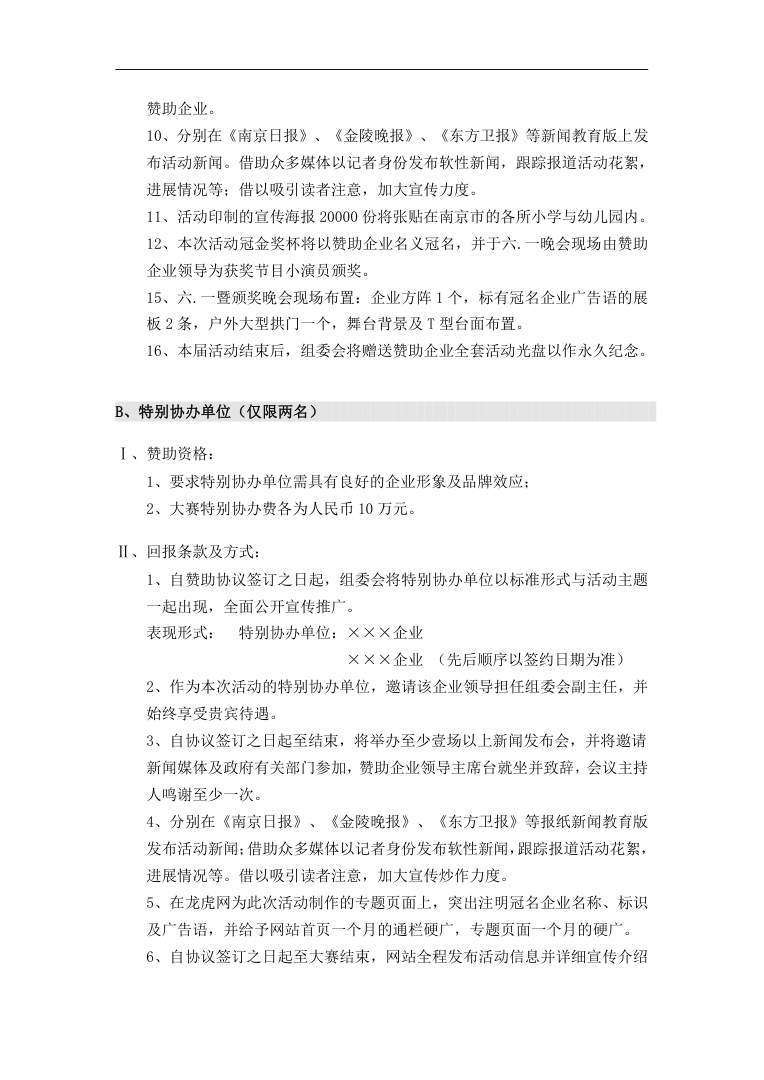 赞助企业。

10、分别在《南京日报》、《金陵晚报》、《东方卫报》等新闻教育版上发布活动新闻。借助众多媒体以记者身份发布软性新闻，跟踪报道活动花絮，进展情况等；借以吸引读者注意，加大宣传力度。

11、活动印制的宣传海报 20000 份将张贴在南京市的各所小学与幼儿园内。

12、本次活动冠金奖杯将以赞助企业名义冠名，并于六.一晚会现场由赞助企业领导为获奖节目小演员颁奖。

15、六.一暨颁奖晚会现场布置：企业方阵 1 个，标有冠名企业广告语的展板 2 条，户外大型拱门一个，舞台背景及 T 型台面布置。

16、本届活动结束后，组委会将赠送赞助企业全套活动光盘以作永久纪念。

B、特别协办单位（仅限两名）

Ⅰ、赞助资格：

1、要求特别协办单位需具有良好的企业形象及品牌效应；

2、大赛特别协办费各为人民币 10 万元。

Ⅱ、回报条款及方式：

1、自赞助协议签订之日起，组委会将特别协办单位以标准形式与活动主题一起出现，全面公开宣传推广。

表现形式：　特别协办单位：×××企业

×××企业　（先后顺序以签约日期为准）

2、作为本次活动的特别协办单位，邀请该企业领导担任组委会副主任，并始终享受贵宾待遇。

3、自协议签订之日起至结束，将举办至少壹场以上新闻发布会，并将邀请新闻媒体及政府有关部门参加，赞助企业领导主席台就坐并致辞，会议主持人鸣谢至少一次。

4、分别在《南京日报》、《金陵晚报》、《东方卫报》等报纸新闻教育版发布活动新闻；借助众多媒体以记者身份发布软性新闻，跟踪报道活动花絮，进展情况等。借以吸引读者注意，加大宣传炒作力度。

5、在龙虎网为此次活动制作的专题页面上，突出注明冠名企业名称、标识及广告语，并给予网站首页一个月的通栏硬广，专题页面一个月的硬广。

6、自协议签订之日起至大赛结束，网站全程发布活动信息并详细宣传介绍